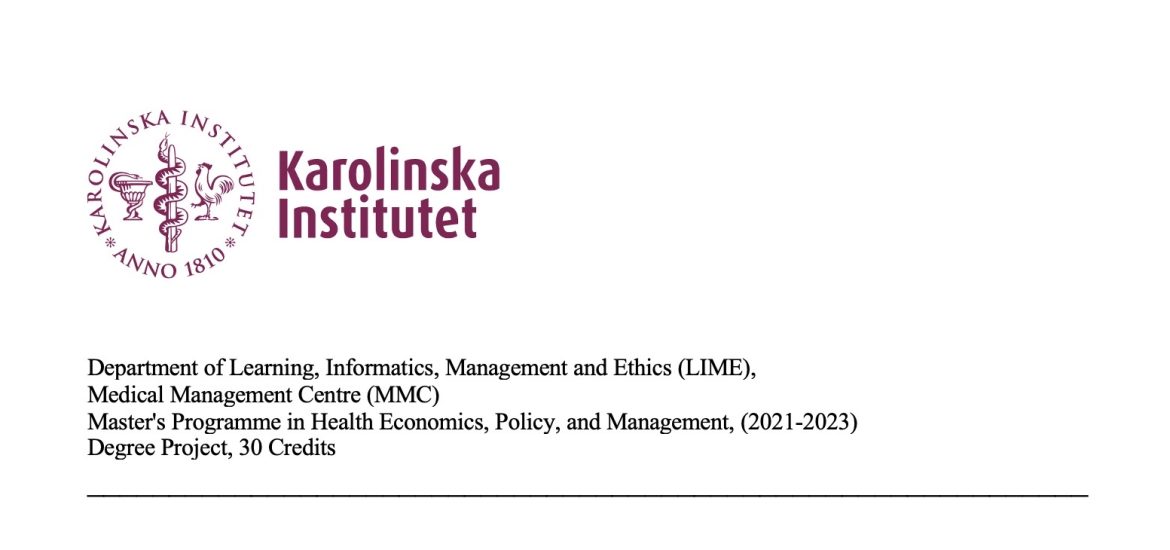 KAROLINSKA INSTITUTET * ANNO 1810 *

Karolinska Institutet

Department of Learning, Informatics, Management and Ethics (LIME), Medical Management Centre (MMC)
Master's Programme in Health Economics, Policy, and Management, (2021-2023)
Degree Project, 30 Credits